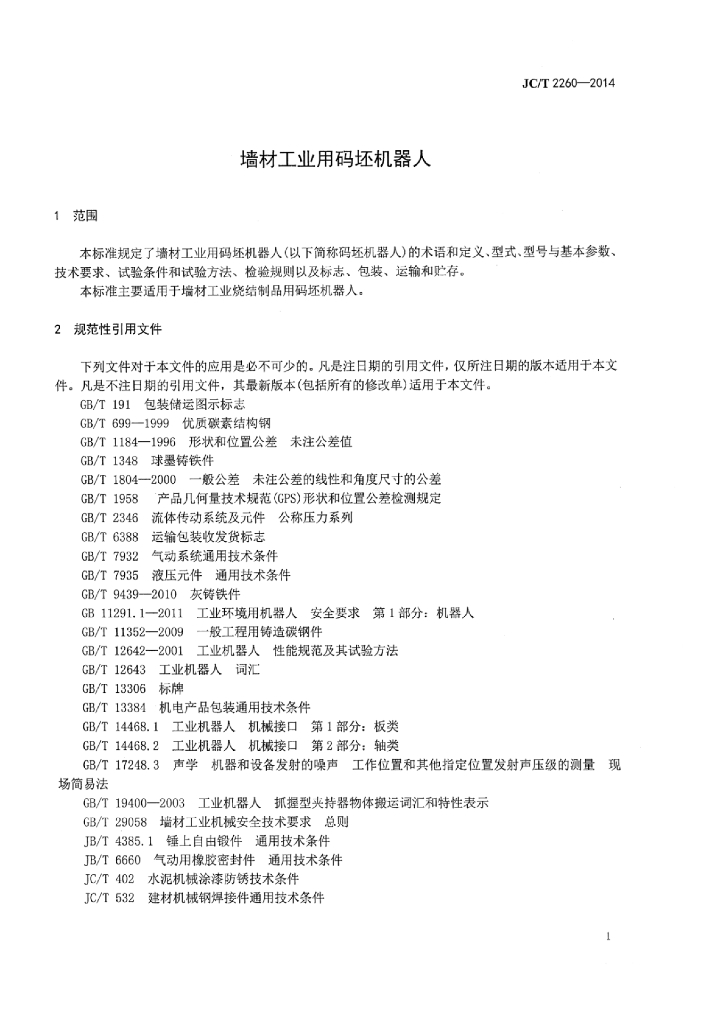 JC/T 2260—2014

墙材工业用码坯机器人

1 范围

本标准规定了墙材工业用码坯机器人(以下简称码坯机器人)的术语和定义、型式、型号与基本参数、技术要求、试验条件和试验方法、检验规则以及标志、包装、运输和贮存。

本标准主要适用于墙材工业烧结制品用码坯机器人。

2 规范性引用文件

下列文件对于本文件的应用是必不可少的。凡是注日期的引用文件，仅所注日期的版本适用于本文件。凡是不注日期的引用文件，其最新版本(包括所有的修改单)适用于本文件。

GB/T 191 包装储运图示标志
GB/T 699—1999 优质碳素结构钢
GB/T 1184—1996 形状和位置公差 未注公差值
GB/T 1348 球墨铸铁件
GB/T 1804—2000 一般公差 未注公差的线性和角度尺寸的公差
GB/T 1958 产品几何量技术规范(GPS)形状和位置公差检测规定
GB/T 2346 流体传动系统及元件 公称压力系列
GB/T 6388 运输包装收发货标志
GB/T 7932 气动系统通用技术条件
GB/T 7935 液压元件 通用技术条件
GB/T 9439—2010 灰铸铁件
GB 11291.1—2011 工业环境用机器人 安全要求 第1部分：机器人
GB/T 11352—2009 一般工程用铸造碳钢件
GB/T 12642—2001 工业机器人 性能规范及其试验方法
GB/T 12643 工业机器人 词汇
GB/T 13306 标牌
GB/T 13384 机电产品包装通用技术条件
GB/T 14468.1 工业机器人 机械接口 第1部分：板类
GB/T 14468.2 工业机器人 机械接口 第2部分：轴类
GB/T 17248.3 声学 机器和设备发射的噪声 工作位置和其他指定位置发射声压级的测量 现场简易法
GB/T 19400—2003 工业机器人 抓握型夹持器物体搬运词汇和特性表示
GB/T 29058 墙材工业机械安全技术要求 总则
JB/T 4385.1 锤上自由锻件 通用技术条件
JB/T 6660 气动用橡胶密封件 通用技术条件
JC/T 402 水泥机械涂漆防锈技术条件
JC/T 532 建材机械钢焊接件通用技术条件

1